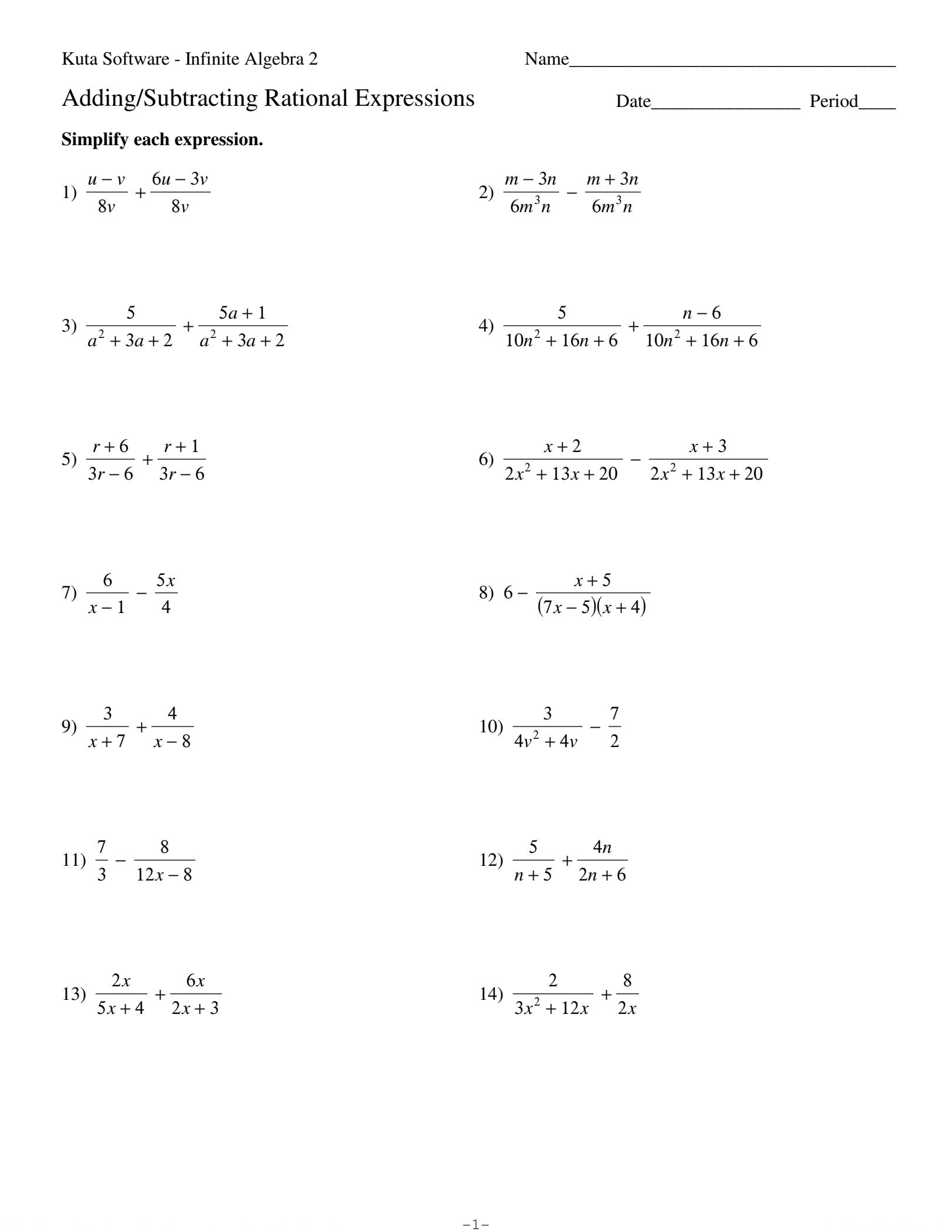 Kuta Software - Infinite Algebra 2

Name___________________________________

Adding/Subtracting Rational Expressions

Date________________ Period____

**Simplify each expression.**

1) $\frac{u-v}{8v}+\frac{6u-3v}{8v}$

2) $\frac{m-3n}{6m^3n}-\frac{m+3n}{6m^3n}$

3) $\frac{5}{a^2+3a+2}+\frac{5a+1}{a^2+3a+2}$

4) $\frac{5}{10n^2+16n+6}+\frac{n-6}{10n^2+16n+6}$

5) $\frac{r+6}{3r-6}+\frac{r+1}{3r-6}$

6) $\frac{x+2}{2x^2+13x+20}-\frac{x+3}{2x^2+13x+20}$

7) $\frac{6}{x-1}-\frac{5x}{4}$

8) $6-\frac{x+5}{(7x-5)(x+4)}$

9) $\frac{3}{x+7}+\frac{4}{x-8}$

10) $\frac{3}{4v^2+4v}-\frac{7}{2}$

11) $\frac{7}{3}-\frac{8}{12x-8}$

12) $\frac{5}{n+5}+\frac{4n}{2n+6}$

13) $\frac{2x}{5x+4}+\frac{6x}{2x+3}$

14) $\frac{2}{3x^2+12x}+\frac{8}{2x}$

-1-